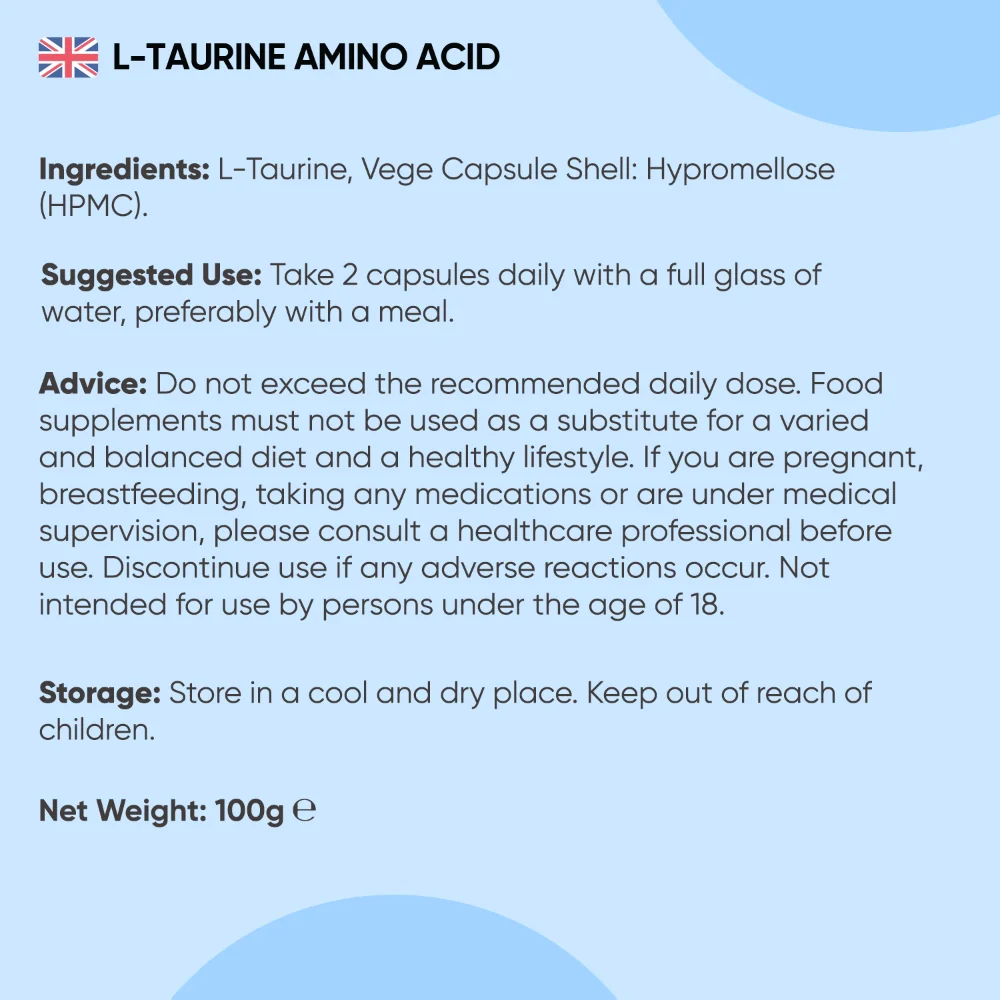 L-TAURINE AMINO ACID

Ingredients: L-Taurine, Vege Capsule Shell: Hypromellose (HPMC).

Suggested Use: Take 2 capsules daily with a full glass of water, preferably with a meal.

Advice: Do not exceed the recommended daily dose. Food supplements must not be used as a substitute for a varied and balanced diet and a healthy lifestyle. If you are pregnant, breastfeeding, taking any medications or are under medical supervision, please consult a healthcare professional before use. Discontinue use if any adverse reactions occur. Not intended for use by persons under the age of 18.

Storage: Store in a cool and dry place. Keep out of reach of children.

Net Weight: 100g ℮